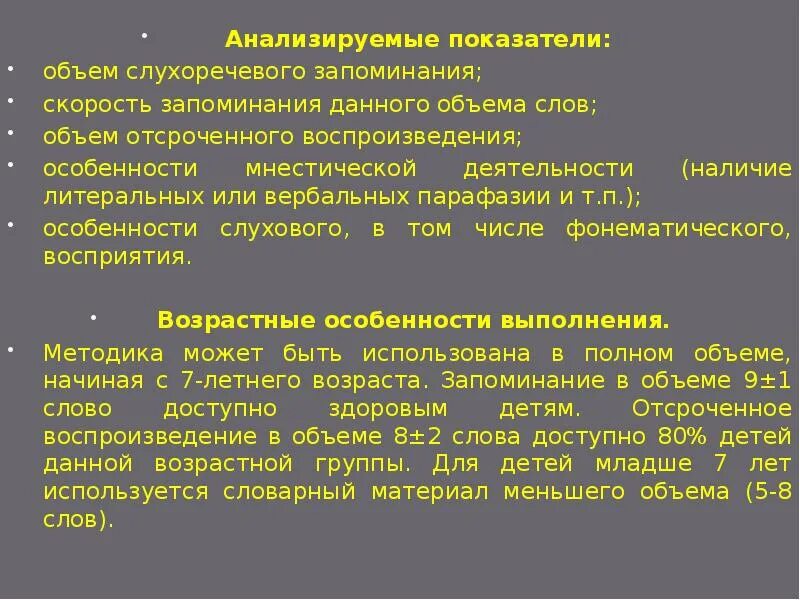 • Анализируемые показатели:

• объем слухоречевого запоминания;

• скорость запоминания данного объема слов;

• объем отсроченного воспроизведения;

• особенности мнестической деятельности (наличие литеральных или вербальных парафазии и т.п.);

• особенности слухового, в том числе фонематического, восприятия.

• Возрастные особенности выполнения.

• Методика может быть использована в полном объеме, начиная с 7-летнего возраста. Запоминание в объеме 9±1 слово доступно здоровым детям. Отсроченное воспроизведение в объеме 8±2 слова доступно 80% детей данной возрастной группы. Для детей младше 7 лет используется словарный материал меньшего объема (5-8 слов).